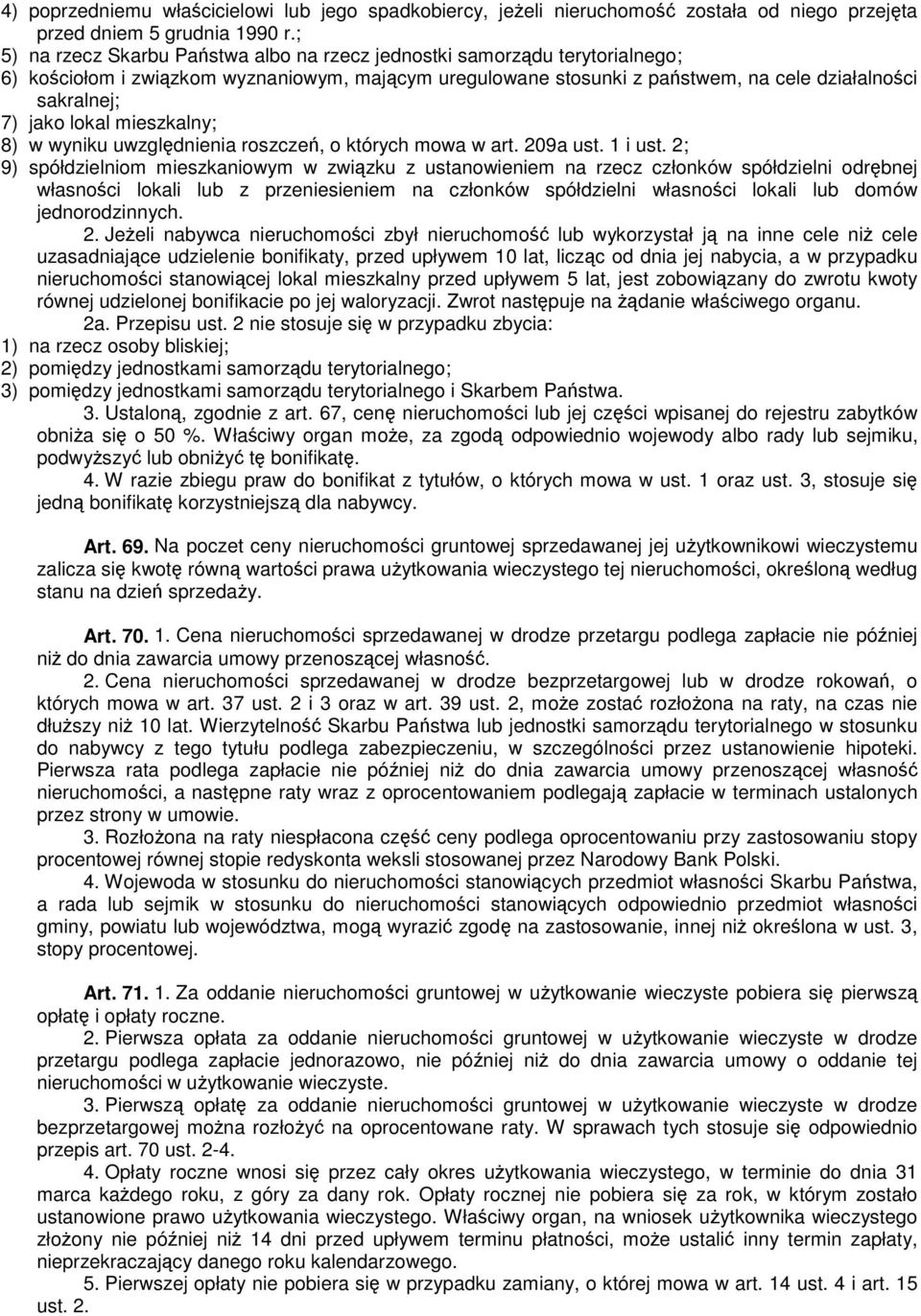 4) poprzedniemu właścicielowi lub jego spadkobiercy, jeżeli nieruchomość została od niego przejęta przed dniem 5 grudnia 1990 r.;
5) na rzecz Skarbu Państwa albo na rzecz jednostki samorządu terytorialnego;
6) kościołom i związkom wyznaniowym, mającym uregulowane stosunki z państwem, na cele działalności sakralnej;
7) jako lokal mieszkalny;
8) w wyniku uwzględnienia roszczeń, o których mowa w art. 209a ust. 1 i ust. 2;
9) spółdzielniom mieszkaniowym w związku z ustanowieniem na rzecz członków spółdzielni odrębnej własności lokali lub z przeniesieniem na członków spółdzielni własności lokali lub domów jednorodzinnych.

2. Jeżeli nabywca nieruchomości zbył nieruchomość lub wykorzystał ją na inne cele niż cele uzasadniające udzielenie bonifikaty, przed upływem 10 lat, licząc od dnia jej nabycia, a w przypadku nieruchomości stanowiącej lokal mieszkalny przed upływem 5 lat, jest zobowiązany do zwrotu kwoty równej udzielonej bonifikacie po jej waloryzacji. Zwrot następuje na żądanie właściwego organu.

2a. Przepisu ust. 2 nie stosuje się w przypadku zbycia:
1) na rzecz osoby bliskiej;
2) pomiędzy jednostkami samorządu terytorialnego;
3) pomiędzy jednostkami samorządu terytorialnego i Skarbem Państwa.

3. Ustaloną, zgodnie z art. 67, cenę nieruchomości lub jej części wpisanej do rejestru zabytków obniża się o 50 %. Właściwy organ może, za zgodą odpowiednio wojewody albo rady lub sejmiku, podwyższyć lub obniżyć tę bonifikatę.

4. W razie zbiegu praw do bonifikat z tytułów, o których mowa w ust. 1 oraz ust. 3, stosuje się jedną bonifikatę korzystniejszą dla nabywcy.

Art. 69. Na poczet ceny nieruchomości gruntowej sprzedawanej jej użytkownikowi wieczystemu zalicza się kwotę równą wartości prawa użytkowania wieczystego tej nieruchomości, określoną według stanu na dzień sprzedaży.

Art. 70. 1. Cena nieruchomości sprzedawanej w drodze przetargu podlega zapłacie nie później niż do dnia zawarcia umowy przenoszącej własność.

2. Cena nieruchomości sprzedawanej w drodze bezprzetargowej lub w drodze rokowań, o których mowa w art. 37 ust. 2 i 3 oraz w art. 39 ust. 2, może zostać rozłożona na raty, na czas nie dłuższy niż 10 lat. Wierzytelność Skarbu Państwa lub jednostki samorządu terytorialnego w stosunku do nabywcy z tego tytułu podlega zabezpieczeniu, w szczególności przez ustanowienie hipoteki. Pierwsza rata podlega zapłacie nie później niż do dnia zawarcia umowy przenoszącej własność nieruchomości, a następne raty wraz z oprocentowaniem podlegają zapłacie w terminach ustalonych przez strony w umowie.

3. Rozłożona na raty niespłacona część ceny podlega oprocentowaniu przy zastosowaniu stopy procentowej równej stopie redyskonta weksli stosowanej przez Narodowy Bank Polski.

4. Wojewoda w stosunku do nieruchomości stanowiących przedmiot własności Skarbu Państwa, a rada lub sejmik w stosunku do nieruchomości stanowiących odpowiednio przedmiot własności gminy, powiatu lub województwa, mogą wyrazić zgodę na zastosowanie, innej niż określona w ust. 3, stopy procentowej.

Art. 71. 1. Za oddanie nieruchomości gruntowej w użytkowanie wieczyste pobiera się pierwszą opłatę i opłaty roczne.

2. Pierwsza opłata za oddanie nieruchomości gruntowej w użytkowanie wieczyste w drodze przetargu podlega zapłacie jednorazowo, nie później niż do dnia zawarcia umowy o oddanie tej nieruchomości w użytkowanie wieczyste.

3. Pierwszą opłatę za oddanie nieruchomości gruntowej w użytkowanie wieczyste w drodze bezprzetargowej można rozłożyć na oprocentowane raty. W sprawach tych stosuje się odpowiednio przepis art. 70 ust. 2-4.

4. Opłaty roczne wnosi się przez cały okres użytkowania wieczystego, w terminie do dnia 31 marca każdego roku, z góry za dany rok. Opłaty rocznej nie pobiera się za rok, w którym zostało ustanowione prawo użytkowania wieczystego. Właściwy organ, na wniosek użytkownika wieczystego złożony nie później niż 14 dni przed upływem terminu płatności, może ustalić inny termin zapłaty, nieprzekraczający danego roku kalendarzowego.

5. Pierwszej opłaty nie pobiera się w przypadku zamiany, o której mowa w art. 14 ust. 4 i art. 15 ust. 2.